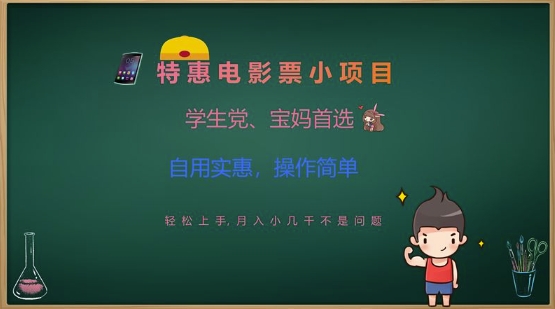 特惠电影票小项目

学生党、宝妈首选

自用实惠，操作简单

轻松上手, 月入小几千不是问题